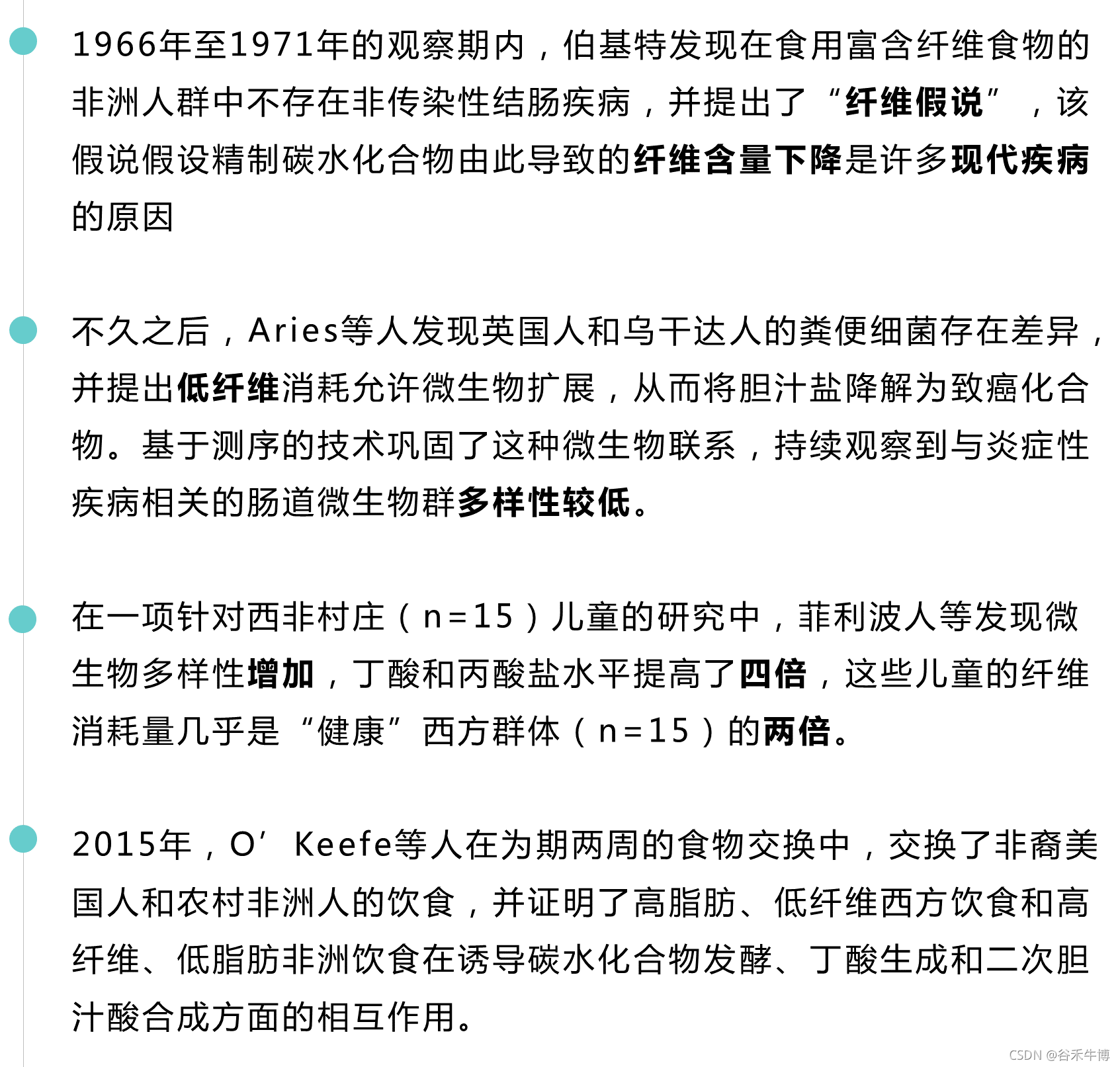 1966年至1971年的观察期内，伯基特发现在食用富含纤维食物的非洲人群中不存在非传染性结肠疾病，并提出了“纤维假说”，该假说假设精制碳水化合物由此导致的纤维含量下降是许多现代疾病的原因

不久之后，Aries等人发现英国人和乌干达人的粪便细菌存在差异，并提出低纤维消耗允许微生物扩展，从而将胆汁盐降解为致癌化合物。基于测序的技术巩固了这种微生物联系，持续观察到与炎症性疾病相关的肠道微生物群多样性较低。

在一项针对西非村庄（n=15）儿童的研究中，菲利波人等发现微生物多样性增加，丁酸和丙酸盐水平提高了四倍，这些儿童的纤维消耗量几乎是“健康”西方群体（n=15）的两倍。

2015年，O’Keefe等人在为期两周的食物交换中，交换了非裔美国人和农村非洲人的饮食，并证明了高脂肪、低纤维西方饮食和高纤维、低脂肪非洲饮食在诱导碳水化合物发酵、丁酸生成和二次胆汁酸合成方面的相互作用。

CSDN @谷禾牛博